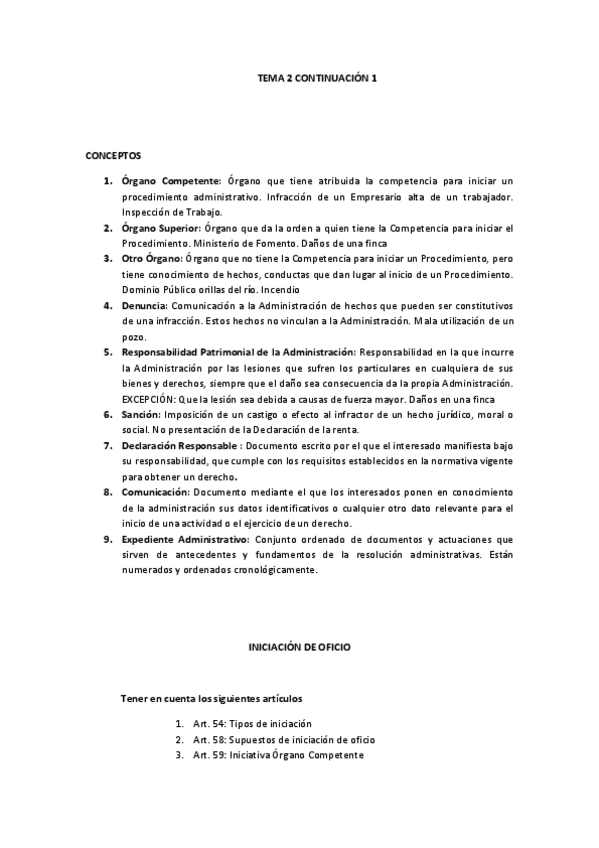 TEMA 2 CONTINUACIÓN 1

CONCEPTOS

1. Órgano Competente: Órgano que tiene atribuida la competencia para iniciar un procedimiento administrativo. Infracción de un Empresario alta de un trabajador. Inspección de Trabajo.
2. Órgano Superior: Órgano que da la orden a quien tiene la Competencia para iniciar el Procedimiento. Ministerio de Fomento. Daños de una finca
3. Otro Órgano: Órgano que no tiene la Competencia para iniciar un Procedimiento, pero tiene conocimiento de hechos, conductas que dan lugar al inicio de un Procedimiento. Dominio Público orillas del río. Incendio
4. Denuncia: Comunicación a la Administración de hechos que pueden ser constitutivos de una infracción. Estos hechos no vinculan a la Administración. Mala utilización de un pozo.
5. Responsabilidad Patrimonial de la Administración: Responsabilidad en la que incurre la Administración por las lesiones que sufren los particulares en cualquiera de sus bienes y derechos, siempre que el daño sea consecuencia da la propia Administración. EXCEPCIÓN: Que la lesión sea debida a causas de fuerza mayor. Daños en una finca
6. Sanción: Imposición de un castigo o efecto al infractor de un hecho jurídico, moral o social. No presentación de la Declaración de la renta.
7. Declaración Responsable : Documento escrito por el que el interesado manifiesta bajo su responsabilidad, que cumple con los requisitos establecidos en la normativa vigente para obtener un derecho.
8. Comunicación: Documento mediante el que los interesados ponen en conocimiento de la administración sus datos identificativos o cualquier otro dato relevante para el inicio de una actividad o el ejercicio de un derecho.
9. Expediente Administrativo: Conjunto ordenado de documentos y actuaciones que sirven de antecedentes y fundamentos de la resolución administrativas. Están numerados y ordenados cronológicamente.

INICIACIÓN DE OFICIO

Tener en cuenta los siguientes artículos

1. Art. 54: Tipos de iniciación
2. Art. 58: Supuestos de iniciación de oficio
3. Art. 59: Iniciativa Órgano Competente